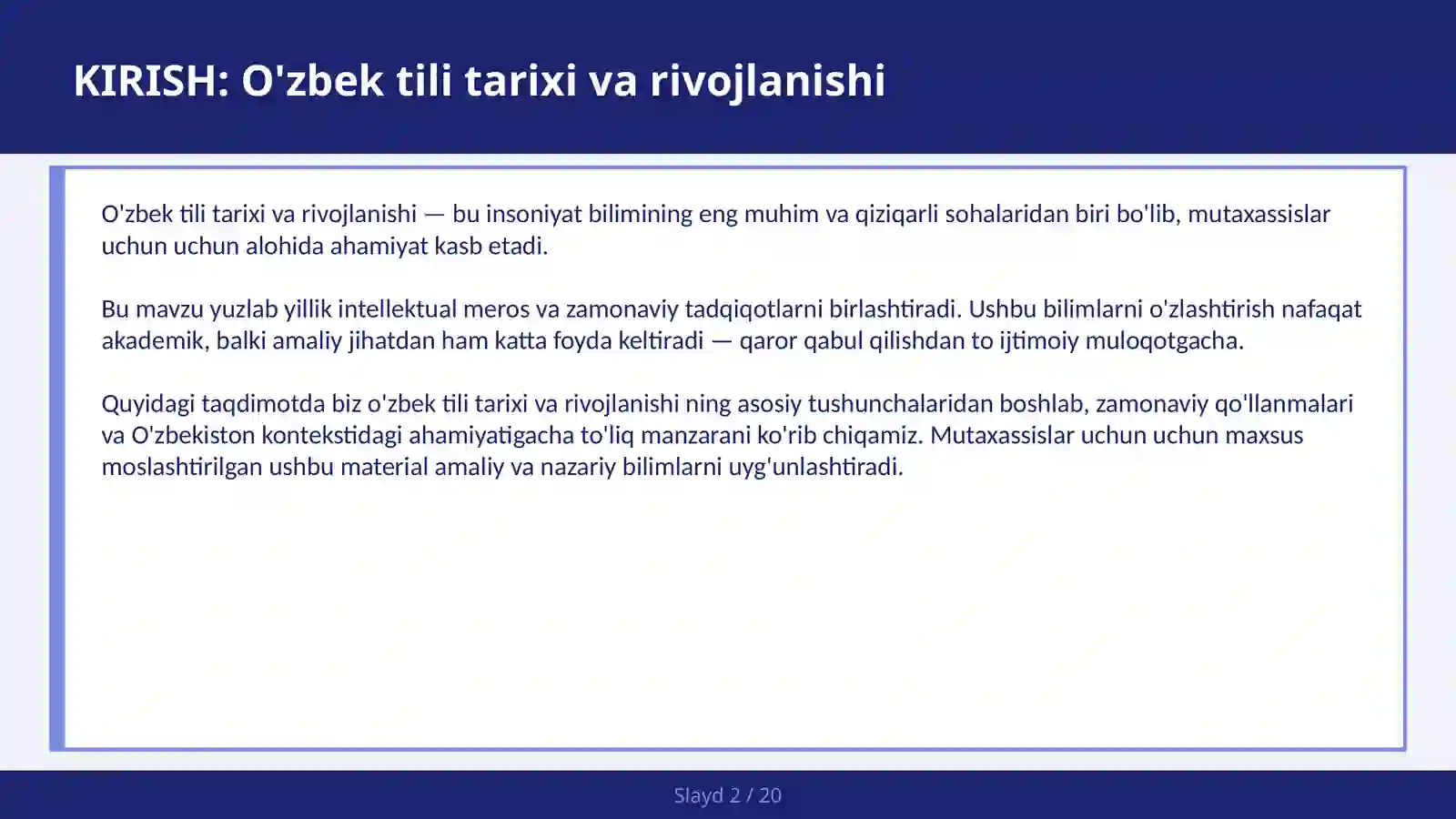 KIRISH: O'zbek tili tarixi va rivojlanishi

O'zbek tili tarixi va rivojlanishi — bu insoniyat bilimining eng muhim va qiziqarli sohalaridan biri bo'lib, mutaxassislar uchun uchun alohida ahamiyat kasb etadi.

Bu mavzu yuzlab yillik intellektual meros va zamonaviy tadqiqotlarni birlashtiradi. Ushbu bilimlarni o'zlashtirish nafaqat akademik, balki amaliy jihatdan ham katta foyda keltiradi — qaror qabul qilishdan to ijtimoiy muloqotgacha.

Quyidagi taqdimotda biz o'zbek tili tarixi va rivojlanishi ning asosiy tushunchalaridan boshlab, zamonaviy qo'llanmalari va O'zbekiston kontekstidagi ahamiyatigacha to'liq manzarani ko'rib chiqamiz. Mutaxassislar uchun uchun maxsus moslashtirilgan ushbu material amaliy va nazariy bilimlarni uyg'unlashtiradi.

Slayd 2 / 20